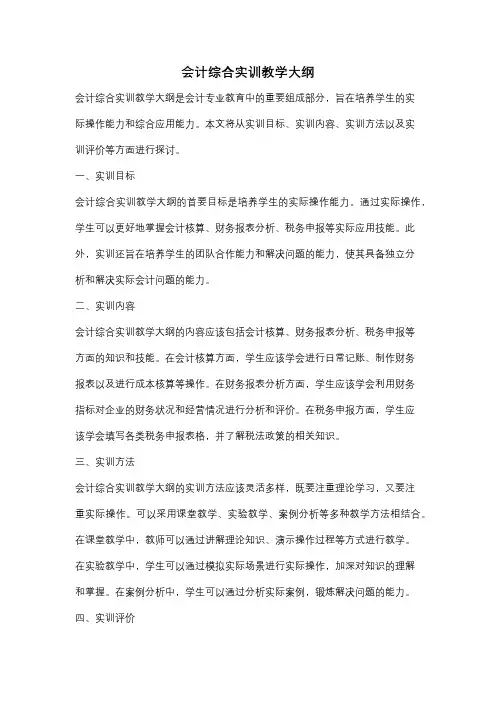 会计综合实训教学大纲

会计综合实训教学大纲是会计专业教育中的重要组成部分，旨在培养学生的实际操作能力和综合应用能力。本文将从实训目标、实训内容、实训方法以及实训评价等方面进行探讨。

一、实训目标

会计综合实训教学大纲的首要目标是培养学生的实际操作能力。通过实际操作，学生可以更好地掌握会计核算、财务报表分析、税务申报等实际应用技能。此外，实训还旨在培养学生的团队合作能力和解决问题的能力，使其具备独立分析和解决实际会计问题的能力。

二、实训内容

会计综合实训教学大纲的内容应该包括会计核算、财务报表分析、税务申报等方面的知识和技能。在会计核算方面，学生应该学会进行日常记账、制作财务报表以及进行成本核算等操作。在财务报表分析方面，学生应该学会利用财务指标对企业的财务状况和经营情况进行分析和评价。在税务申报方面，学生应该学会填写各类税务申报表格，并了解税法政策的相关知识。

三、实训方法

会计综合实训教学大纲的实训方法应该灵活多样，既要注重理论学习，又要注重实际操作。可以采用课堂教学、实验教学、案例分析等多种教学方法相结合。在课堂教学中，教师可以通过讲解理论知识、演示操作过程等方式进行教学。在实验教学中，学生可以通过模拟实际场景进行实际操作，加深对知识的理解和掌握。在案例分析中，学生可以通过分析实际案例，锻炼解决问题的能力。

四、实训评价